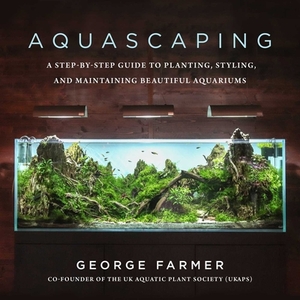 AQUASCAPING

A STEP-BY-STEP GUIDE TO PLANTING, STYLING, AND MAINTAINING BEAUTIFUL AQUARIUMS

GEORGE FARMER

CO-FOUNDER OF THE UK AQUATIC PLANT SOCIETY (UKAPS)